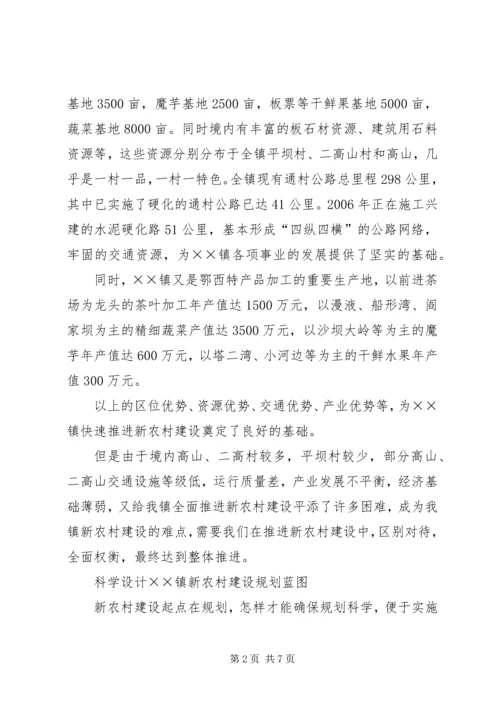 基地3500亩，魔芋基地2500亩，板栗等干鲜果基地5000亩，蔬菜基地8000亩。同时境内有丰富的板石材资源、建筑用石料资源等，这些资源分别分布于全镇平坝村、二高山村和高山，几乎是一村一品，一村一特色。全镇现有通村公路总里程298公里，其中已实施了硬化的通村公路已达41公里。2006年正在施工兴建的水泥硬化路51公里，基本形成“四纵四横”的公路网络，牢固的交通资源，为××镇各项事业的发展提供了坚实的基础。

同时，××镇又是鄂西特产品加工的重要生产地，以前进茶场为龙头的茶叶加工年产值达1500万元，以漫液、船形湾、阎家坝为主的精细蔬菜产值达3500万元，以沙坝大岭等为主的魔芋年产值达600万元，以塔二湾、小河边等为主的干鲜水果年产值300万元。

以上的区位优势、资源优势、交通优势、产业优势等，为××镇快速推进新农村建设奠定了良好的基础。

但是由于境内高山、二高村较多，平坝村较少，部分高山、二高山交通设施等级低，运行质量差，产业发展不平衡，经济基础薄弱，又给我镇全面推进新农村建设平添了许多困难，成为我镇新农村建设的难点，需要我们在推进新农村建设中，区别对待，全面权衡，最终达到整体推进。

科学设计××镇新农村建设规划蓝图

新农村建设起点在规划，怎样才能确保规划科学，便于实施

第2页 共7页